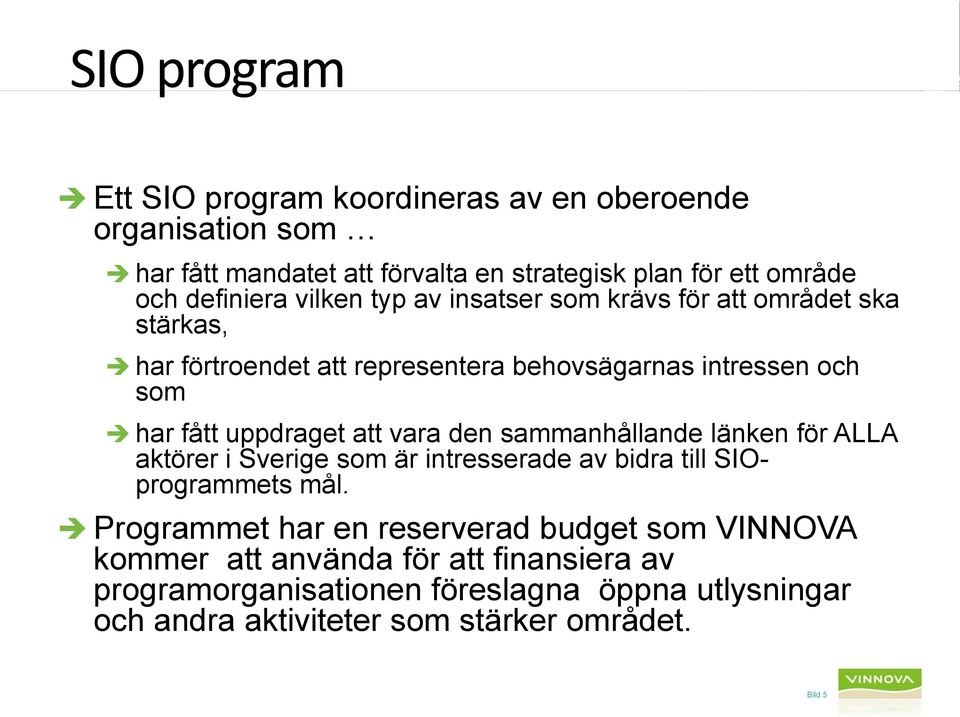 SIO program

Ett SIO program koordineras av en oberoende organisation som …

har fått mandatet att förvalta en strategisk plan för ett område och definiera vilken typ av insatser som krävs för att området ska stärkas,

har förtroendet att representera behovsägarnas intressen och som

har fått uppdraget att vara den sammanhållande länken för ALLA aktörer i Sverige som är intresserade av bidra till SIO-programmets mål.

Programmet har en reserverad budget som VINNOVA kommer att använda för att finansiera av programorganisationen föreslagna öppna utlysningar och andra aktiviteter som stärker området.

Bild 5

VINNOVA